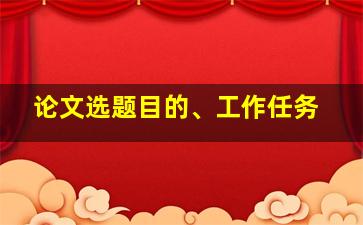 论文选题目的、工作任务